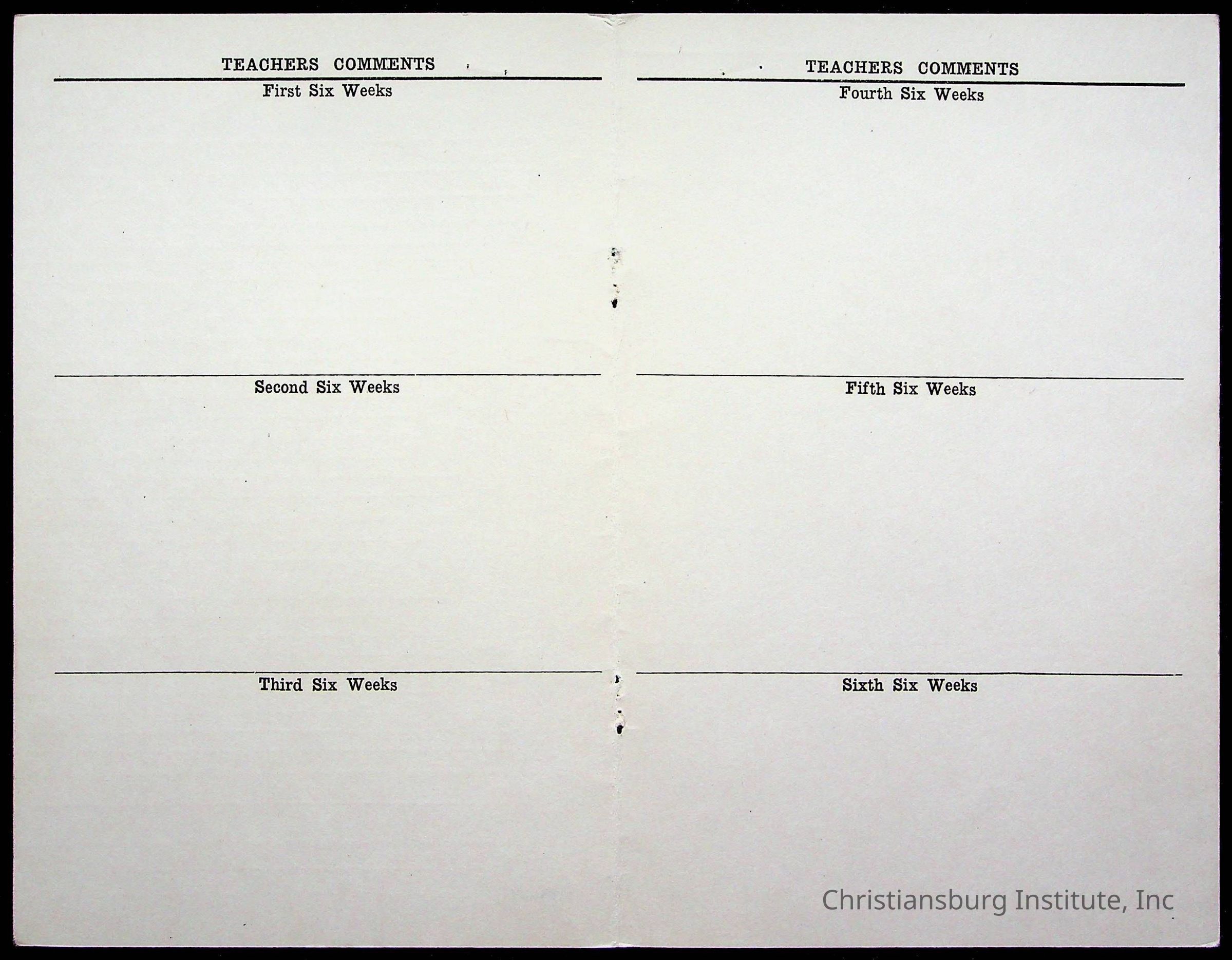 TEACHERS COMMENTS

First Six Weeks

Second Six Weeks

Third Six Weeks

TEACHERS COMMENTS

Fourth Six Weeks

Fifth Six Weeks

Sixth Six Weeks

Christiansburg Institute, Inc